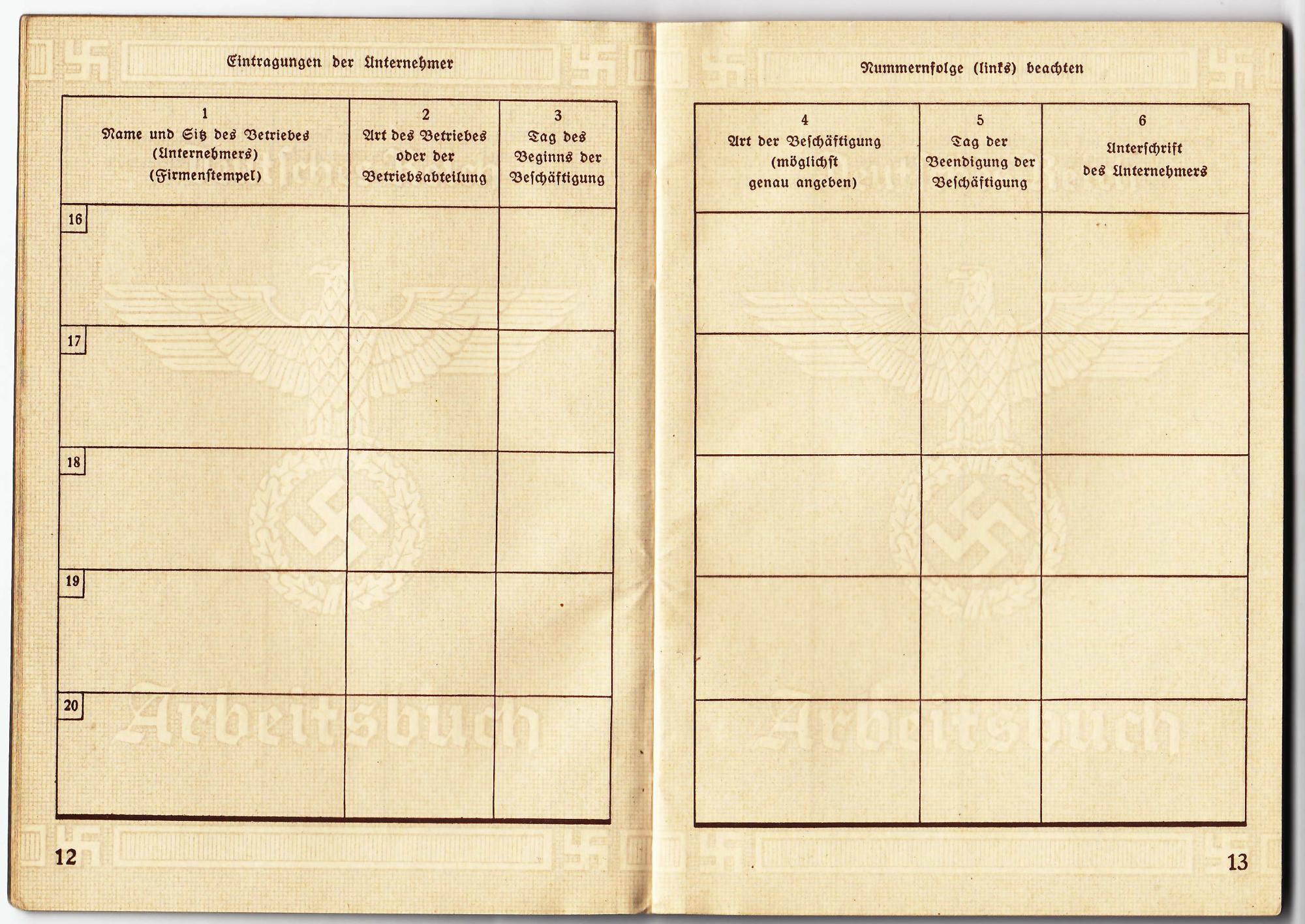 Eintragungen der Unternehmer

| 1 Name und Sitz des Betriebes (Unternehmers) (Firmenstempel) | 2 Art des Betriebes oder der Betriebsabteilung | 3 Tag des Beginns der Beschäftigung |
|---|---|---|
| 16 | | |
| 17 | | |
| 18 | | |
| 19 | | |
| 20 | | |

Arbeitsbuch

12

Nummernfolge (links) beachten

| 4 Art der Beschäftigung (möglichst genau angeben) | 5 Tag der Beendigung der Beschäftigung | 6 Unterschrift des Unternehmers |
|---|---|---|
| | | |
| | | |
| | | |
| | | |
| | | |

Arbeitsbuch

13